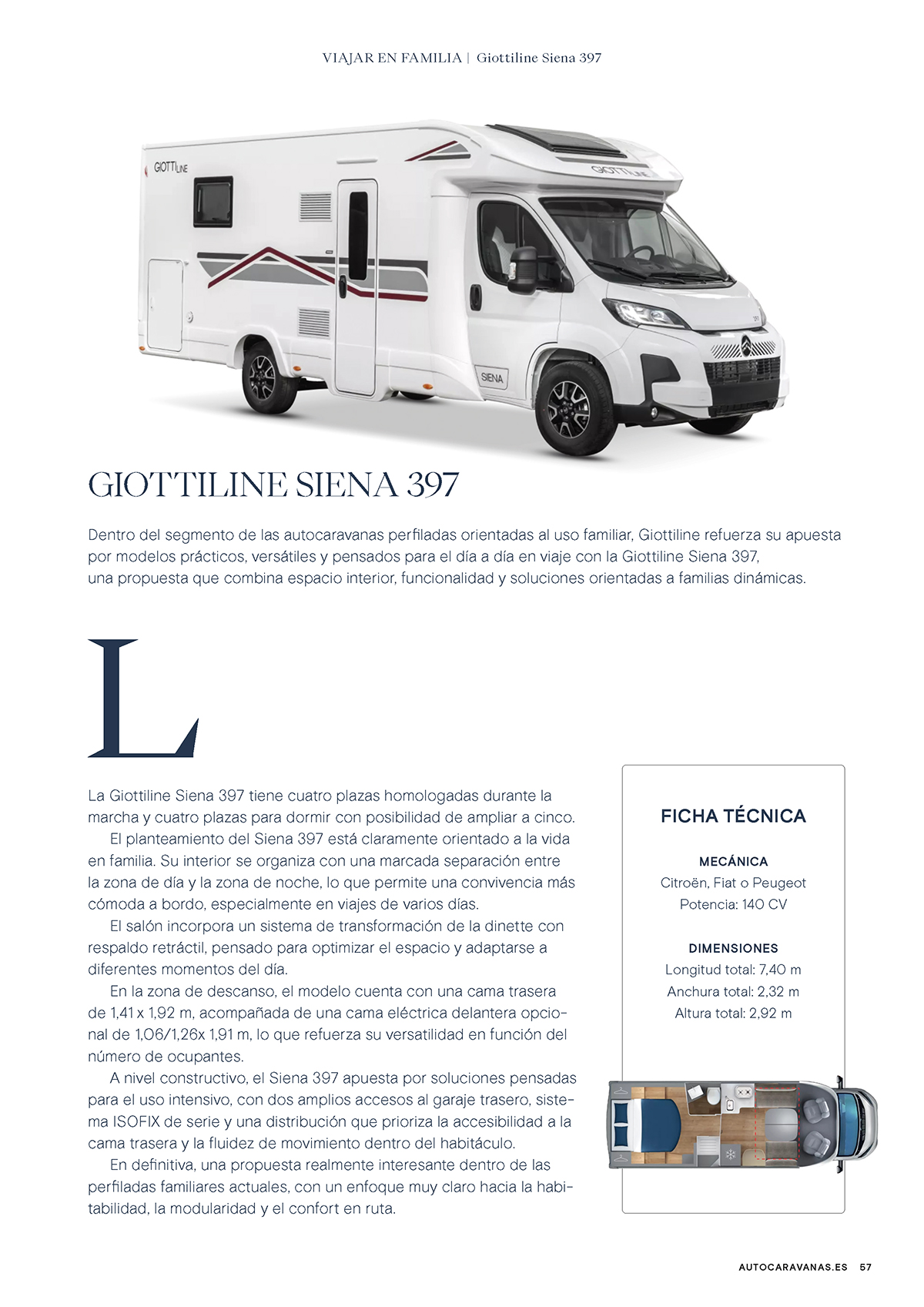 VIAJAR EN FAMILIA | Giottiline Siena 397

GIOTTILINE SIENA 397

Dentro del segmento de las autocaravanas perfiladas orientadas al uso familiar, Giottiline refuerza su apuesta por modelos prácticos, versátiles y pensados para el día a día en viaje con la Giottiline Siena 397, una propuesta que combina espacio interior, funcionalidad y soluciones orientadas a familias dinámicas.

L

La Giottiline Siena 397 tiene cuatro plazas homologadas durante la marcha y cuatro plazas para dormir con posibilidad de ampliar a cinco.

El planteamiento del Siena 397 está claramente orientado a la vida en familia. Su interior se organiza con una marcada separación entre la zona de día y la zona de noche, lo que permite una convivencia más cómoda a bordo, especialmente en viajes de varios días.

El salón incorpora un sistema de transformación de la dinette con respaldo retráctil, pensado para optimizar el espacio y adaptarse a diferentes momentos del día.

En la zona de descanso, el modelo cuenta con una cama trasera de 1,41 x 1,92 m, acompañada de una cama eléctrica delantera opcional de 1,06/1,26x 1,91 m, lo que refuerza su versatilidad en función del número de ocupantes.

A nivel constructivo, el Siena 397 apuesta por soluciones pensadas para el uso intensivo, con dos amplios accesos al garaje trasero, sistema ISOFIX de serie y una distribución que prioriza la accesibilidad a la cama trasera y la fluidez de movimiento dentro del habitáculo.

En definitiva, una propuesta realmente interesante dentro de las perfiladas familiares actuales, con un enfoque muy claro hacia la habitabilidad, la modularidad y el confort en ruta.

FICHA TÉCNICA

MECÁNICA
Citroën, Fiat o Peugeot
Potencia: 140 CV

DIMENSIONES
Longitud total: 7,40 m
Anchura total: 2,32 m
Altura total: 2,92 m

AUTOCARAVANAS.ES 57